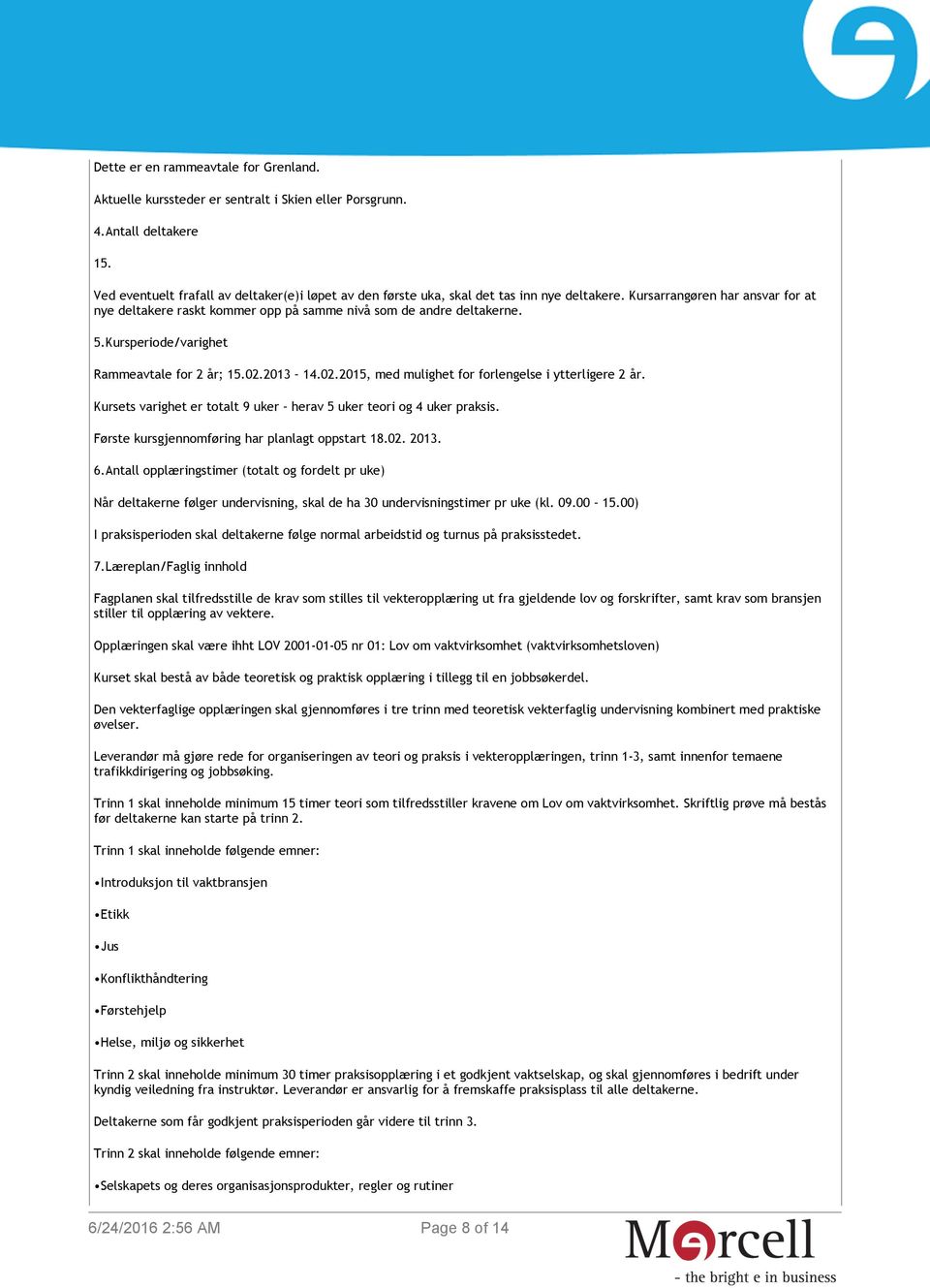 Dette er en rammeavtale for Grenland.

Aktuelle kurssteder er sentralt i Skien eller Porsgrunn.

4.Antall deltakere

15.

Ved eventuelt frafall av deltaker(e)i løpet av den første uka, skal det tas inn nye deltakere. Kursarrangøren har ansvar for at nye deltakere raskt kommer opp på samme nivå som de andre deltakerne.

5.Kursperiode/varighet

Rammeavtale for 2 år; 15.02.2013 - 14.02.2015, med mulighet for forlengelse i ytterligere 2 år.

Kursets varighet er totalt 9 uker - herav 5 uker teori og 4 uker praksis.

Første kursgjennomføring har planlagt oppstart 18.02. 2013.

6.Antall opplæringstimer (totalt og fordelt pr uke)

Når deltakerne følger undervisning, skal de ha 30 undervisningstimer pr uke (kl. 09.00 - 15.00)

I praksisperioden skal deltakerne følge normal arbeidstid og turnus på praksisstedet.

7.Læreplan/Faglig innhold

Fagplanen skal tilfredsstille de krav som stilles til vekteropplæring ut fra gjeldende lov og forskrifter, samt krav som bransjen stiller til opplæring av vektere.

Opplæringen skal være ihht LOV 2001-01-05 nr 01: Lov om vaktvirksomhet (vaktvirksomhetsloven)

Kurset skal bestå av både teoretisk og praktisk opplæring i tillegg til en jobbsøkerdel.

Den vekterfaglige opplæringen skal gjennomføres i tre trinn med teoretisk vekterfaglig undervisning kombinert med praktiske øvelser.

Leverandør må gjøre rede for organiseringen av teori og praksis i vekteropplæringen, trinn 1-3, samt innenfor temaene trafikkdirigering og jobbsøking.

Trinn 1 skal inneholde minimum 15 timer teori som tilfredsstiller kravene om Lov om vaktvirksomhet. Skriftlig prøve må bestås før deltakerne kan starte på trinn 2.

Trinn 1 skal inneholde følgende emner:

•Introduksjon til vaktbransjen

•Etikk

•Jus

•Konflikthåndtering

•Førstehjelp

•Helse, miljø og sikkerhet

Trinn 2 skal inneholde minimum 30 timer praksisopplæring i et godkjent vaktselskap, og skal gjennomføres i bedrift under kyndig veiledning fra instruktør. Leverandør er ansvarlig for å fremskaffe praksisplass til alle deltakerne.

Deltakerne som får godkjent praksisperioden går videre til trinn 3.

Trinn 2 skal inneholde følgende emner:

•Selskapets og deres organisasjonsprodukter, regler og rutiner

6/24/2016 2:56 AM

Page 8 of 14

Mercell
- the bright e in business